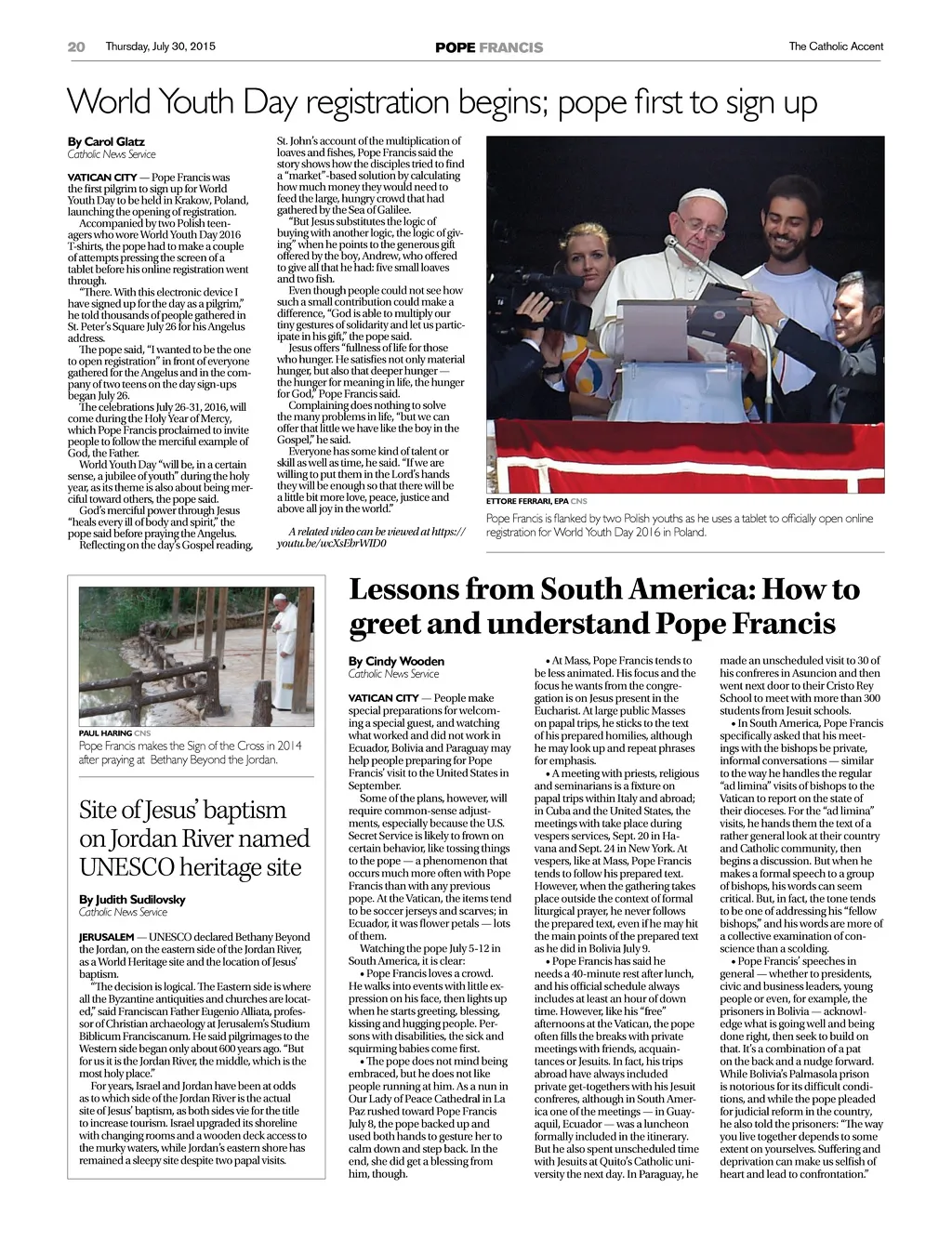 20 Thursday, July 30, 2015 POPE FRANCIS The Catholic Accent

World Youth Day registration begins; pope first to sign up

By Carol Glatz
Catholic News Service

VATICAN CITY — Pope Francis was the first pilgrim to sign up for World Youth Day to be held in Krakow, Poland, launching the opening of registration.

Accompanied by two Polish teenagers who wore World Youth Day 2016 T-shirts, the pope had to make a couple of attempts pressing the screen of a tablet before his online registration went through.

"There. With this electronic device I have signed up for the day as a pilgrim," he told thousands of people gathered in St. Peter's Square July 26 for his Angelus address.

The pope said, "I wanted to be the one to open registration" in front of everyone gathered for the Angelus and in the company of two teens on the day sign-ups began July 26.

The celebrations July 26-31, 2016, will come during the Holy Year of Mercy, which Pope Francis proclaimed to invite people to follow the merciful example of God, the Father.

World Youth Day "will be, in a certain sense, a jubilee of youth" during the holy year, as its theme is also about being merciful toward others, the pope said.

God's merciful power through Jesus "heals every ill of body and spirit," the pope said before praying the Angelus.

Reflecting on the day's Gospel reading, St. John's account of the multiplication of loaves and fishes, Pope Francis said the story shows how the disciples tried to find a "market"-based solution by calculating how much money they would need to feed the large, hungry crowd that had gathered by the Sea of Galilee.

"But Jesus substitutes the logic of buying with another logic, the logic of giving" when he points to the generous gift offered by the boy, Andrew, who offered to give all that he had: five small loaves and two fish.

Even though people could not see how such a small contribution could make a difference, "God is able to multiply our tiny gestures of solidarity and let us participate in his gift," the pope said.

Jesus offers "fullness of life for those who hunger. He satisfies not only material hunger, but also that deeper hunger — the hunger for meaning in life, the hunger for God," Pope Francis said.

Complaining does nothing to solve the many problems in life, "but we can offer that little we have like the boy in the Gospel," he said.

Everyone has some kind of talent or skill as well as time, he said. "If we are willing to put them in the Lord's hands they will be enough so that there will be a little bit more love, peace, justice and above all joy in the world."

A related video can be viewed at https://youtu.be/wcXsEbrWID0

ETTORE FERRARI, EPA CNS
Pope Francis is flanked by two Polish youths as he uses a tablet to officially open online registration for World Youth Day 2016 in Poland.

PAUL HARING CNS
Pope Francis makes the Sign of the Cross in 2014 after praying at Bethany Beyond the Jordan.

Site of Jesus' baptism on Jordan River named UNESCO heritage site

By Judith Sudilovsky
Catholic News Service

JERUSALEM — UNESCO declared Bethany Beyond the Jordan, on the eastern side of the Jordan River, as a World Heritage site and the location of Jesus' baptism.

"The decision is logical. The Eastern side is where all the Byzantine antiquities and churches are located," said Franciscan Father Eugenio Alliata, professor of Christian archaeology at Jerusalem's Studium Biblicum Franciscanum. He said pilgrimages to the Western side began only about 600 years ago. "But for us it is the Jordan River, the middle, which is the most holy place."

For years, Israel and Jordan have been at odds as to which side of the Jordan River is the actual site of Jesus' baptism, as both sides vie for the title to increase tourism. Israel upgraded its shoreline with changing rooms and a wooden deck access to the murky waters, while Jordan's eastern shore has remained a sleepy site despite two papal visits.

Lessons from South America: How to greet and understand Pope Francis

By Cindy Wooden
Catholic News Service

VATICAN CITY — People make special preparations for welcoming a special guest, and watching what worked and did not work in Ecuador, Bolivia and Paraguay may help people preparing for Pope Francis' visit to the United States in September.

Some of the plans, however, will require common-sense adjustments, especially because the U.S. Secret Service is likely to frown on certain behavior, like tossing things to the pope — a phenomenon that occurs much more often with Pope Francis than with any previous pope. At the Vatican, the items tend to be soccer jerseys and scarves; in Ecuador, it was flower petals — lots of them.

Watching the pope July 5-12 in South America, it is clear:

• Pope Francis loves a crowd. He walks into events with little expression on his face, then lights up when he starts greeting, blessing, kissing and hugging people. Persons with disabilities, the sick and squirming babies come first.

• The pope does not mind being embraced, but he does not like people running at him. As a nun in Our Lady of Peace Cathedral in La Paz rushed toward Pope Francis July 8, the pope backed up and used both hands to gesture her to calm down and step back. In the end, she did get a blessing from him, though.

• At Mass, Pope Francis tends to be less animated. His focus and the focus he wants from the congregation is on Jesus present in the Eucharist. At large public Masses on papal trips, he sticks to the text of his prepared homilies, although he may look up and repeat phrases for emphasis.

• A meeting with priests, religious and seminarians is a fixture on papal trips within Italy and abroad; in Cuba and the United States, the meetings with take place during vespers services, Sept. 20 in Havana and Sept. 24 in New York. At vespers, like at Mass, Pope Francis tends to follow his prepared text. However, when the gathering takes place outside the context of formal liturgical prayer, he never follows the prepared text, even if he may hit the main points of the prepared text as he did in Bolivia July 9.

• Pope Francis has said he needs a 40-minute rest after lunch, and his official schedule always includes at least an hour of down time. However, like his "free" afternoons at the Vatican, the pope often fills the breaks with private meetings with friends, acquaintances or Jesuits. In fact, his trips abroad have always included private get-togethers with his Jesuit confreres, although in South America one of the meetings — in Guayaquil, Ecuador — was a luncheon formally included in the itinerary. But he also spent unscheduled time with Jesuits at Quito's Catholic university the next day. In Paraguay, he made an unscheduled visit to 30 of his confreres in Asuncion and then went next door to their Cristo Rey School to meet with more than 300 students from Jesuit schools.

• In South America, Pope Francis specifically asked that his meetings with the bishops be private, informal conversations — similar to the way he handles the regular "ad limina" visits of bishops to the Vatican to report on the state of their dioceses. For the "ad limina" visits, he hands them the text of a rather general look at their country and Catholic community, then begins a discussion. But when he makes a formal speech to a group of bishops, his words can seem critical. But, in fact, the tone tends to be one of addressing his "fellow bishops," and his words are more of a collective examination of conscience than a scolding.

• Pope Francis' speeches in general — whether to presidents, civic and business leaders, young people or even, for example, the prisoners in Bolivia — acknowledge what is going well and being done right, then seek to build on that. It's a combination of a pat on the back and a nudge forward. While Bolivia's Palmasola prison is notorious for its difficult conditions, and while the pope pleaded for judicial reform in the country, he also told the prisoners: "The way you live together depends to some extent on yourselves. Suffering and deprivation can make us selfish of heart and lead to confrontation."